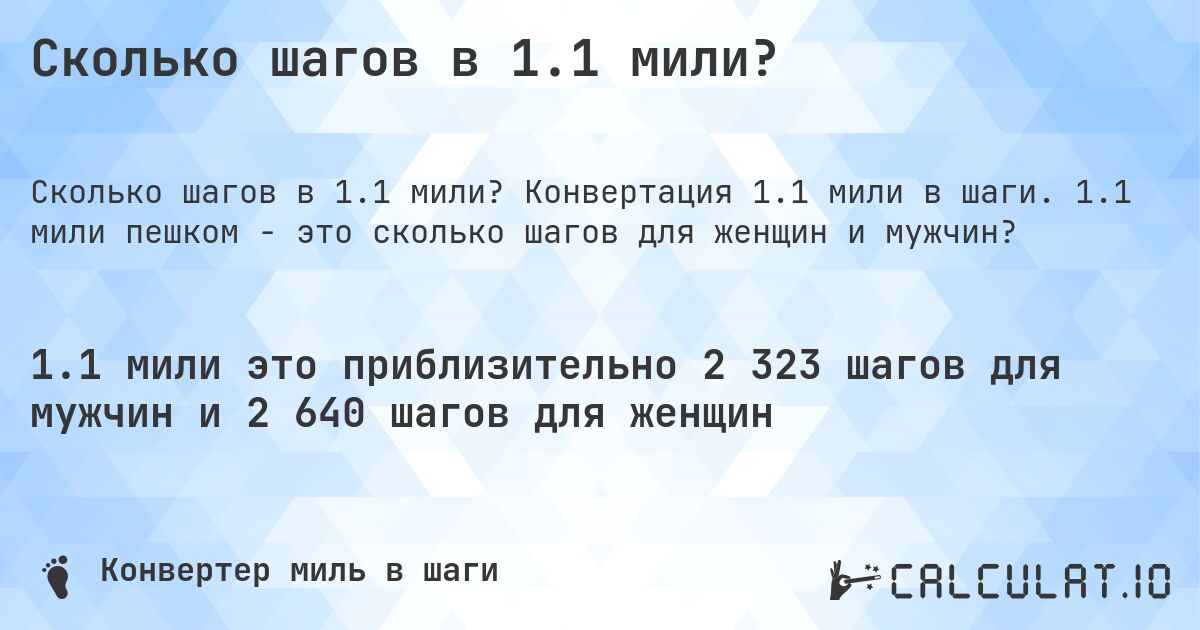 Сколько шагов в 1.1 мили?

Сколько шагов в 1.1 мили? Конвертация 1.1 мили в шаги. 1.1 мили пешком - это сколько шагов для женщин и мужчин?

1.1 мили это приблизительно 2 323 шагов для мужчин и 2 640 шагов для женщин

Конвертер миль в шаги

CALCULAT.IO